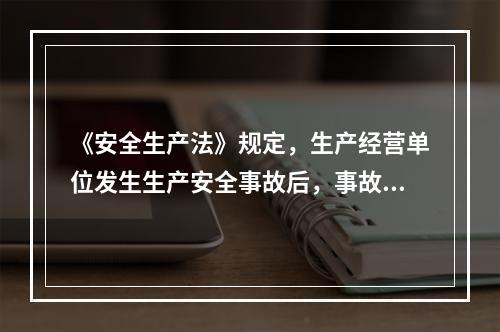 《安全生产法》规定，生产经营单位发生生产安全事故后，事故...